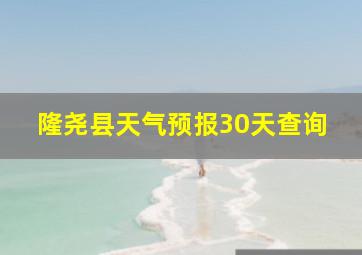 隆尧县天气预报30天查询